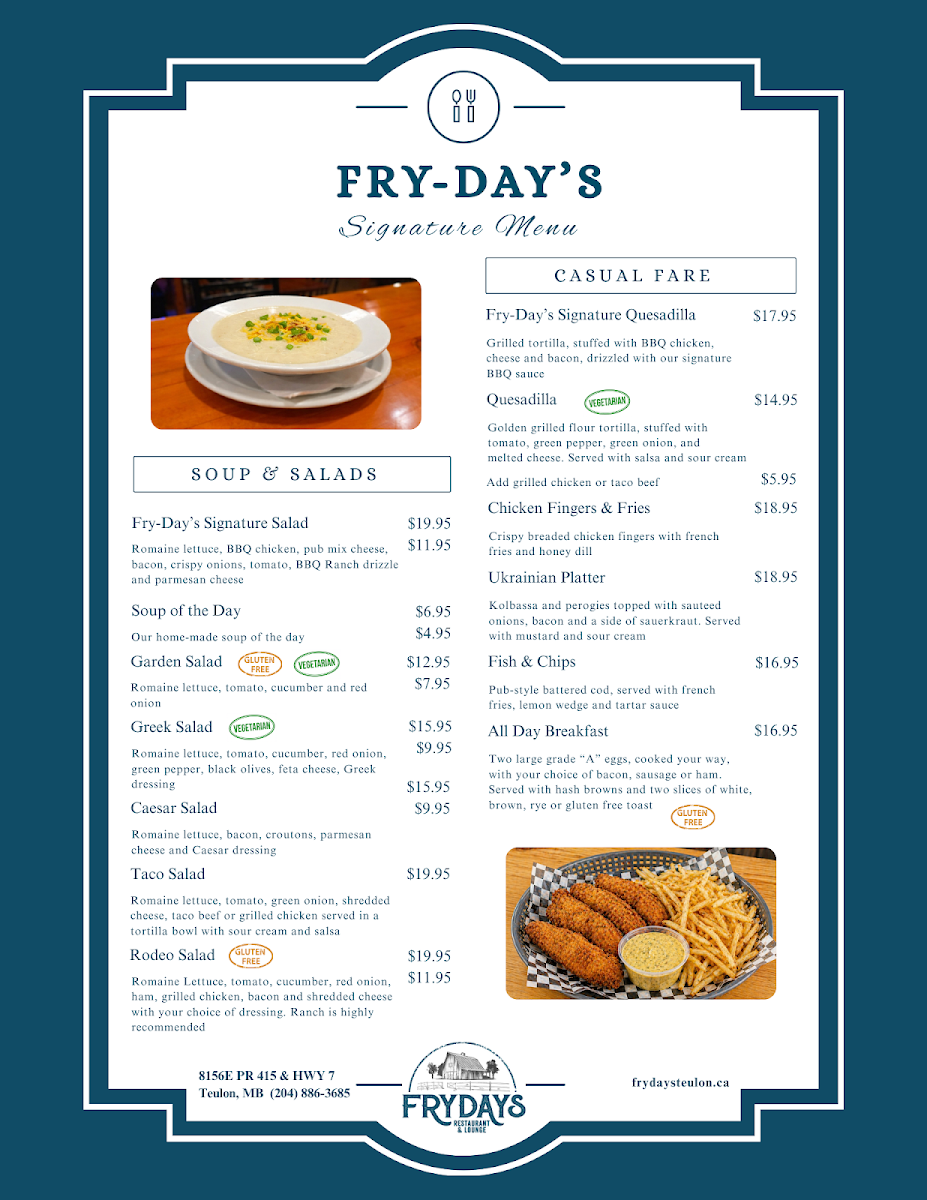 FRY-DAY'S
Signature Menu

SOUP & SALADS

Fry-Day's Signature Salad $19.95 $11.95
Romaine lettuce, BBQ chicken, pub mix cheese, bacon, crispy onions, tomato, BBQ Ranch drizzle and parmesan cheese

Soup of the Day $6.95 $4.95
Our home-made soup of the day

Garden Salad GLUTEN FREE VEGETARIAN $12.95 $7.95
Romaine lettuce, tomato, cucumber and red onion

Greek Salad VEGETARIAN $15.95 $9.95
Romaine lettuce, tomato, cucumber, red onion, green pepper, black olives, feta cheese, Greek dressing

Caesar Salad $15.95 $9.95
Romaine lettuce, bacon, croutons, parmesan cheese and Caesar dressing

Taco Salad $19.95
Romaine lettuce, tomato, green onion, shredded cheese, taco beef or grilled chicken served in a tortilla bowl with sour cream and salsa

Rodeo Salad GLUTEN FREE $19.95 $11.95
Romaine Lettuce, tomato, cucumber, red onion, ham, grilled chicken, bacon and shredded cheese with your choice of dressing. Ranch is highly recommended

CASUAL FARE

Fry-Day's Signature Quesadilla $17.95
Grilled tortilla, stuffed with BBQ chicken, cheese and bacon, drizzled with our signature BBQ sauce

Quesadilla VEGETARIAN $14.95
Golden grilled flour tortilla, stuffed with tomato, green pepper, green onion, and melted cheese. Served with salsa and sour cream

Add grilled chicken or taco beef $5.95

Chicken Fingers & Fries $18.95
Crispy breaded chicken fingers with french fries and honey dill

Ukrainian Platter $18.95
Kolbassa and perogies topped with sauteed onions, bacon and a side of sauerkraut. Served with mustard and sour cream

Fish & Chips $16.95
Pub-style battered cod, served with french fries, lemon wedge and tartar sauce

All Day Breakfast $16.95
Two large grade "A" eggs, cooked your way, with your choice of bacon, sausage or ham. Served with hash browns and two slices of white, brown, rye or gluten free toast GLUTEN FREE

8156E PR 415 & HWY 7
Teulon, MB (204) 886-3685

FRYDAYS
RESTAURANT & LOUNGE

frydaysteulon.ca